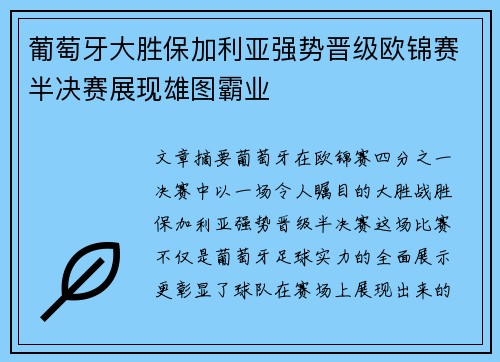 葡萄牙大胜保加利亚强势晋级欧锦赛半决赛展现雄图霸业

文章摘要葡萄牙在欧锦赛四分之一决赛中以一场令人瞩目的大胜战胜保加利亚强势晋级半决赛这场比赛不仅是葡萄牙足球实力的全面展示更彰显了球队在赛场上展现出来的